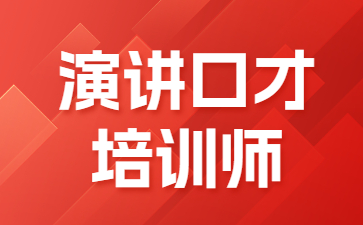 演讲口才
培训师